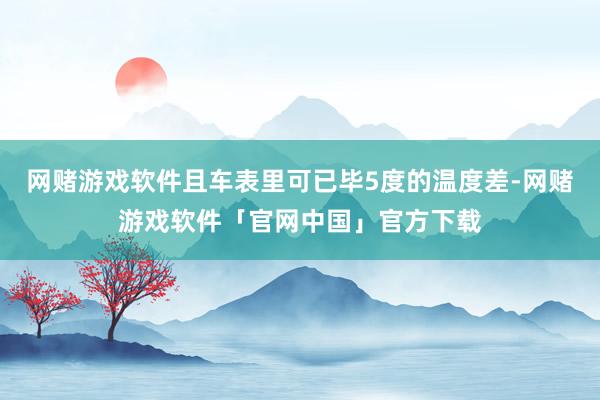 网赌游戏软件且车表里可已毕5度的温度差-网赌游戏软件「官网中国」官方下载